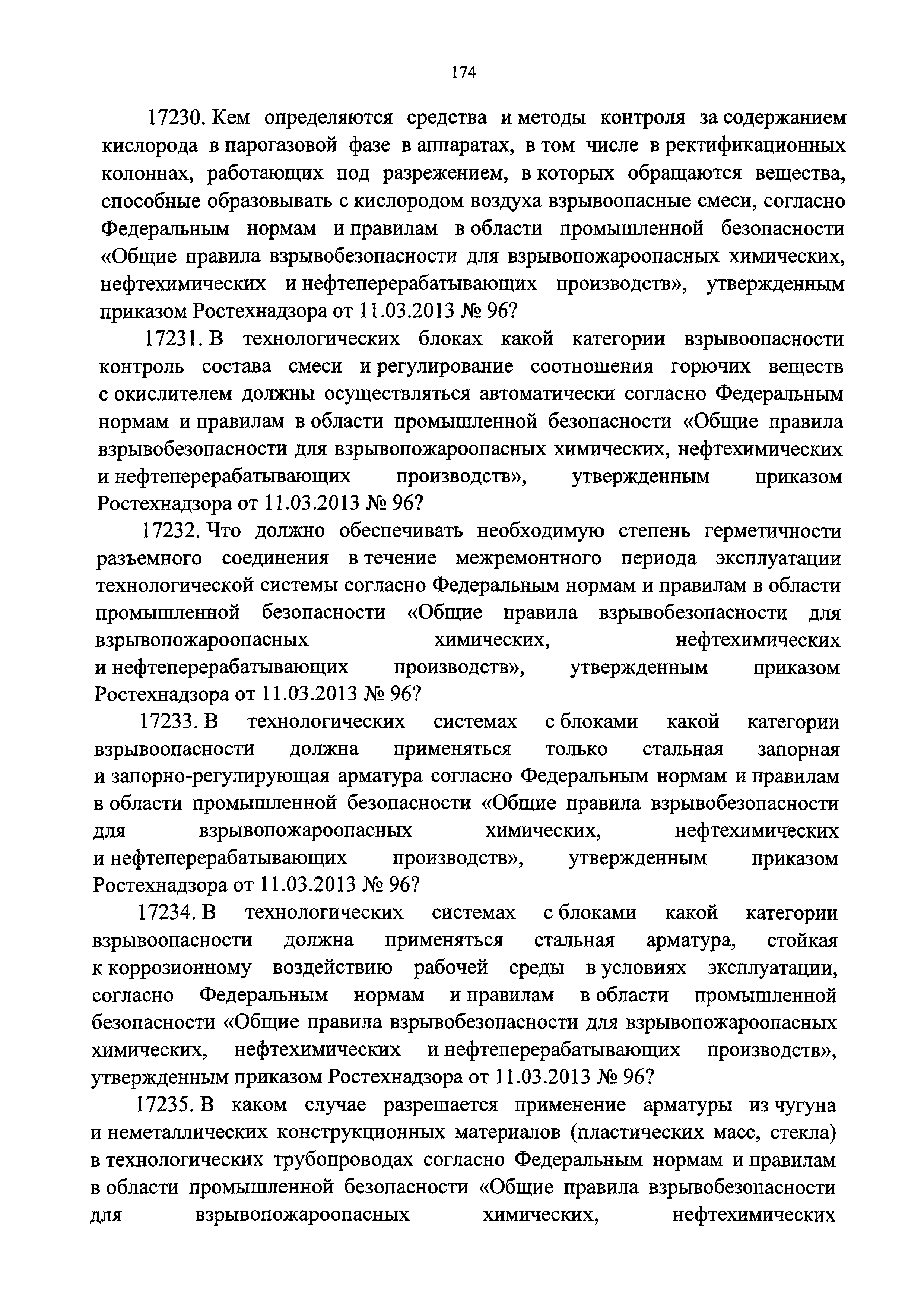 174

17230. Кем определяются средства и методы контроля за содержанием кислорода в парогазовой фазе в аппаратах, в том числе в ректификационных колоннах, работающих под разрежением, в которых обращаются вещества, способные образовывать с кислородом воздуха взрывоопасные смеси, согласно Федеральным нормам и правилам в области промышленной безопасности «Общие правила взрывобезопасности для взрывопожароопасных химических, нефтехимических и нефтеперерабатывающих производств», утвержденным приказом Ростехнадзора от 11.03.2013 № 96?

17231. В технологических блоках какой категории взрывоопасности контроль состава смеси и регулирование соотношения горючих веществ с окислителем должны осуществляться автоматически согласно Федеральным нормам и правилам в области промышленной безопасности «Общие правила взрывобезопасности для взрывопожароопасных химических, нефтехимических и нефтеперерабатывающих производств», утвержденным приказом Ростехнадзора от 11.03.2013 № 96?

17232. Что должно обеспечивать необходимую степень герметичности разъемного соединения в течение межремонтного периода эксплуатации технологической системы согласно Федеральным нормам и правилам в области промышленной безопасности «Общие правила взрывобезопасности для взрывопожароопасных химических, нефтехимических и нефтеперерабатывающих производств», утвержденным приказом Ростехнадзора от 11.03.2013 № 96?

17233. В технологических системах с блоками какой категории взрывоопасности должна применяться только стальная запорная и запорно-регулирующая арматура согласно Федеральным нормам и правилам в области промышленной безопасности «Общие правила взрывобезопасности для взрывопожароопасных химических, нефтехимических и нефтеперерабатывающих производств», утвержденным приказом Ростехнадзора от 11.03.2013 № 96?

17234. В технологических системах с блоками какой категории взрывоопасности должна применяться стальная арматура, стойкая к коррозионному воздействию рабочей среды в условиях эксплуатации, согласно Федеральным нормам и правилам в области промышленной безопасности «Общие правила взрывобезопасности для взрывопожароопасных химических, нефтехимических и нефтеперерабатывающих производств», утвержденным приказом Ростехнадзора от 11.03.2013 № 96?

17235. В каком случае разрешается применение арматуры из чугуна и неметаллических конструкционных материалов (пластических масс, стекла) в технологических трубопроводах согласно Федеральным нормам и правилам в области промышленной безопасности «Общие правила взрывобезопасности для взрывопожароопасных химических, нефтехимических